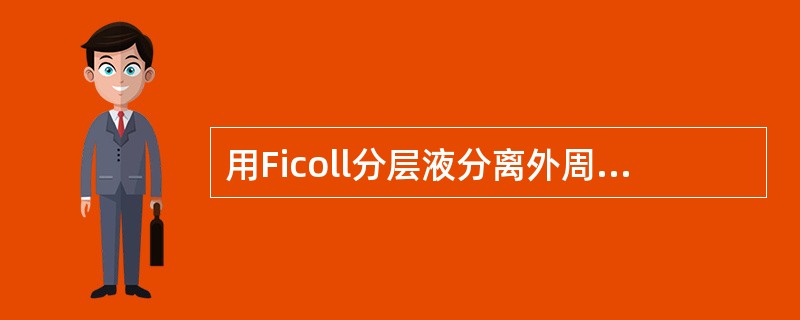 用Ficoll分层液分离外周...